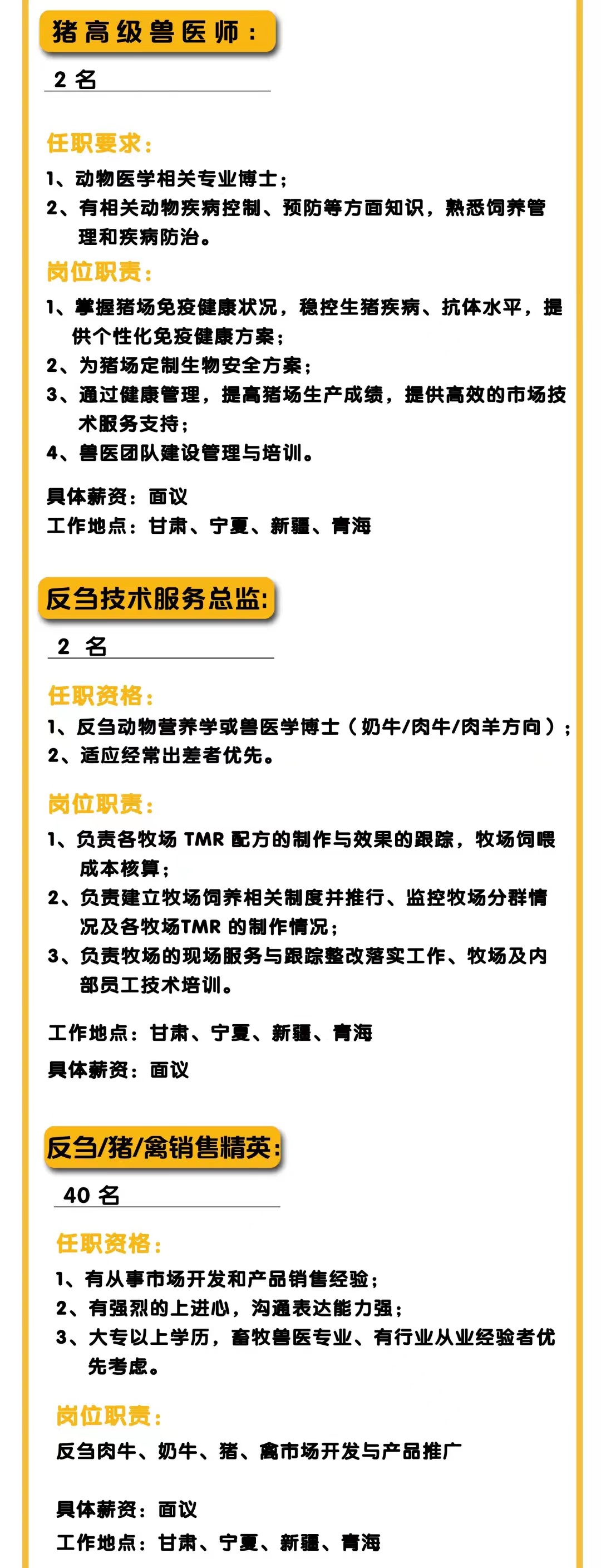 猪高级兽医师：

2 名

任职要求：

1、动物医学相关专业博士；

2、有相关动物疾病控制、预防等方面知识，熟悉饲养管理和疾病防治。

岗位职责：

1、掌握猪场免疫健康状况，稳控生猪疾病、抗体水平，提供个性化免疫健康方案；

2、为猪场定制生物安全方案；

3、通过健康管理，提高猪场生产成绩，提供高效的市场技术服务支持；

4、兽医团队建设管理与培训。

具体薪资：面议

工作地点：甘肃、宁夏、新疆、青海

反刍技术服务总监：

2 名

任职资格：

1、反刍动物营养学或兽医学博士（奶牛/肉牛/肉羊方向）；

2、适应经常出差者优先。

岗位职责：

1、负责各牧场 TMR 配方的制作与效果的跟踪，牧场饲喂成本核算；

2、负责建立牧场饲养相关制度并推行、监控牧场分群情况及各牧场TMR 的制作情况；

3、负责牧场的现场服务与跟踪整改落实工作、牧场及内部员工技术培训。

工作地点：甘肃、宁夏、新疆、青海

具体薪资：面议

反刍/猪/禽销售精英：

40 名

任职资格：

1、有从事市场开发和产品销售经验；

2、有强烈的上进心，沟通表达能力强；

3、大专以上学历，畜牧兽医专业、有行业从业经验者优先考虑。

岗位职责：

反刍肉牛、奶牛、猪、禽市场开发与产品推广

具体薪资：面议

工作地点：甘肃、宁夏、新疆、青海